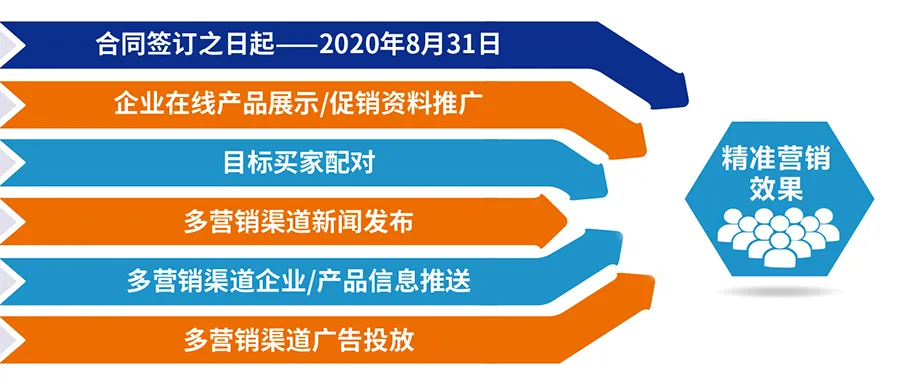 合同签订之日起——2020年8月31日

企业在线产品展示/促销资料推广

目标买家配对

多营销渠道新闻发布

多营销渠道企业/产品信息推送

多营销渠道广告投放

精准营销效果